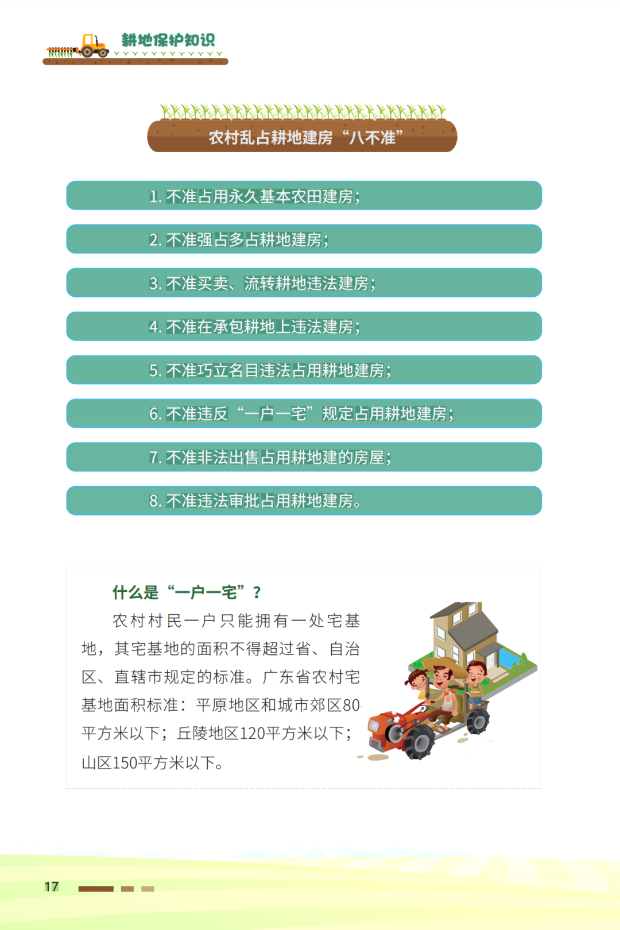 耕地保护知识

农村乱占耕地建房“八不准”

1. 不准占用永久基本农田建房；

2. 不准强占多占耕地建房；

3. 不准买卖、流转耕地违法建房；

4. 不准在承包耕地上违法建房；

5. 不准巧立名目违法占用耕地建房；

6. 不准违反“一户一宅”规定占用耕地建房；

7. 不准非法出售占用耕地建的房屋；

8. 不准违法审批占用耕地建房。

什么是“一户一宅”？

农村村民一户只能拥有一处宅基地，其宅基地的面积不得超过省、自治区、直辖市规定的标准。广东省农村宅基地面积标准：平原地区和城市郊区80平方米以下；丘陵地区120平方米以下；山区150平方米以下。

17